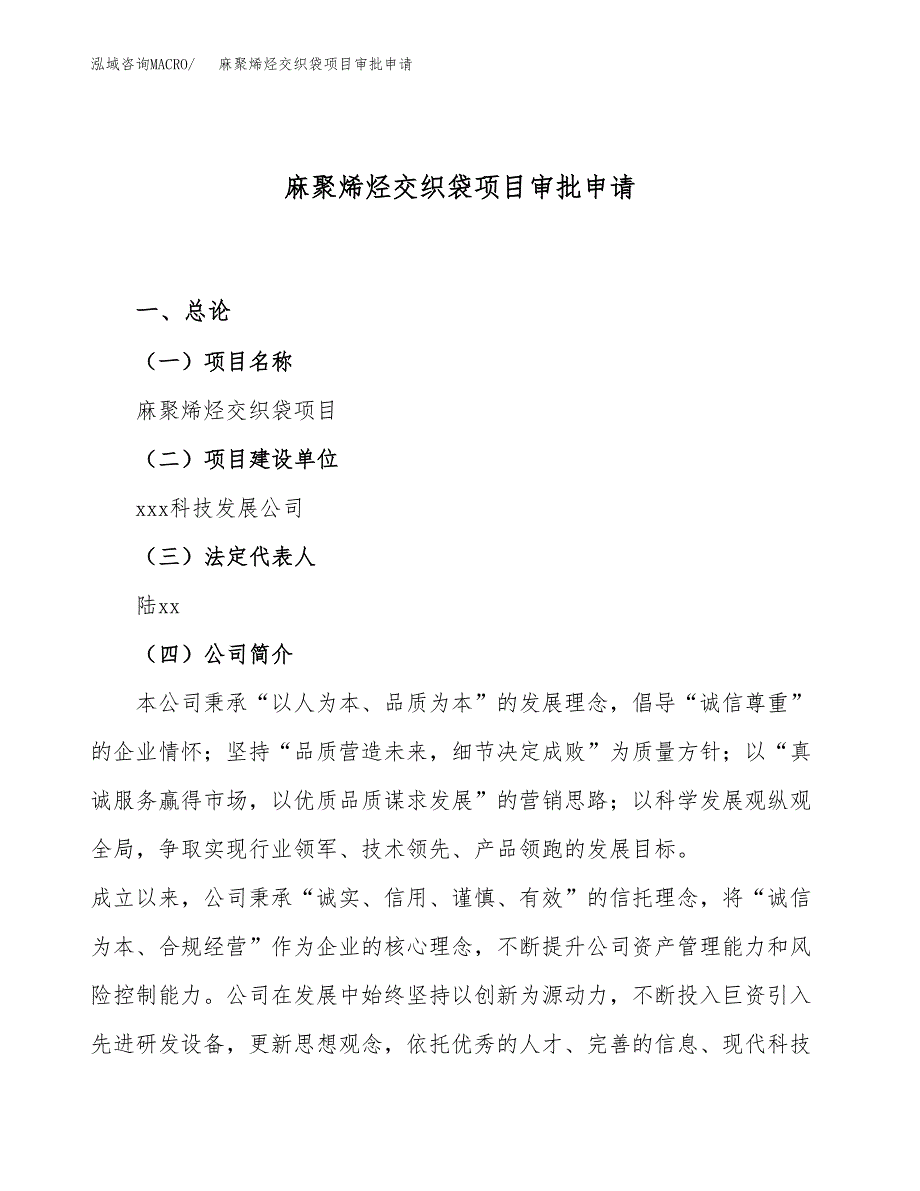 泓域咨询MACRO/　麻聚烯烃交织袋项目审批申请

麻聚烯烃交织袋项目审批申请

一、总论

（一）项目名称

麻聚烯烃交织袋项目

（二）项目建设单位

xxx科技发展公司

（三）法定代表人

陆xx

（四）公司简介

本公司秉承“以人为本、品质为本”的发展理念，倡导“诚信尊重”的企业情怀；坚持“品质营造未来，细节决定成败”为质量方针；以“真诚服务赢得市场，以优质品质谋求发展”的营销思路；以科学发展观纵观全局，争取实现行业领军、技术领先、产品领跑的发展目标。

成立以来，公司秉承“诚实、信用、谨慎、有效”的信托理念，将“诚信为本、合规经营”作为企业的核心理念，不断提升公司资产管理能力和风险控制能力。公司在发展中始终坚持以创新为源动力，不断投入巨资引入先进研发设备，更新思想观念，依托优秀的人才、完善的信息、现代科技